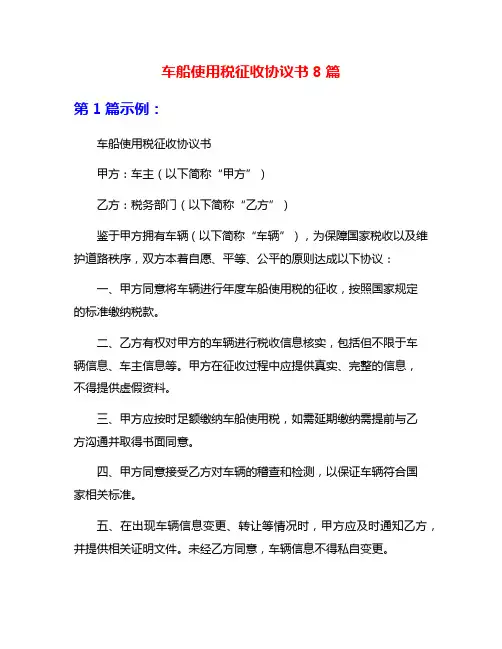 车船使用税征收协议书 8 篇

第 1 篇示例：

车船使用税征收协议书

甲方：车主（以下简称“甲方”）

乙方：税务部门（以下简称“乙方”）

鉴于甲方拥有车辆（以下简称“车辆”），为保障国家税收以及维护道路秩序，双方本着自愿、平等、公平的原则达成以下协议：

一、甲方同意将车辆进行年度车船使用税的征收，按照国家规定的标准缴纳税款。

二、乙方有权对甲方的车辆进行税收信息核实，包括但不限于车辆信息、车主信息等。甲方在征收过程中应提供真实、完整的信息，不得提供虚假资料。

三、甲方应按时足额缴纳车船使用税，如需延期缴纳需提前与乙方沟通并取得书面同意。

四、甲方同意接受乙方对车辆的稽查和检测，以保证车辆符合国家相关标准。

五、在出现车辆信息变更、转让等情况时，甲方应及时通知乙方，并提供相关证明文件。未经乙方同意，车辆信息不得私自变更。